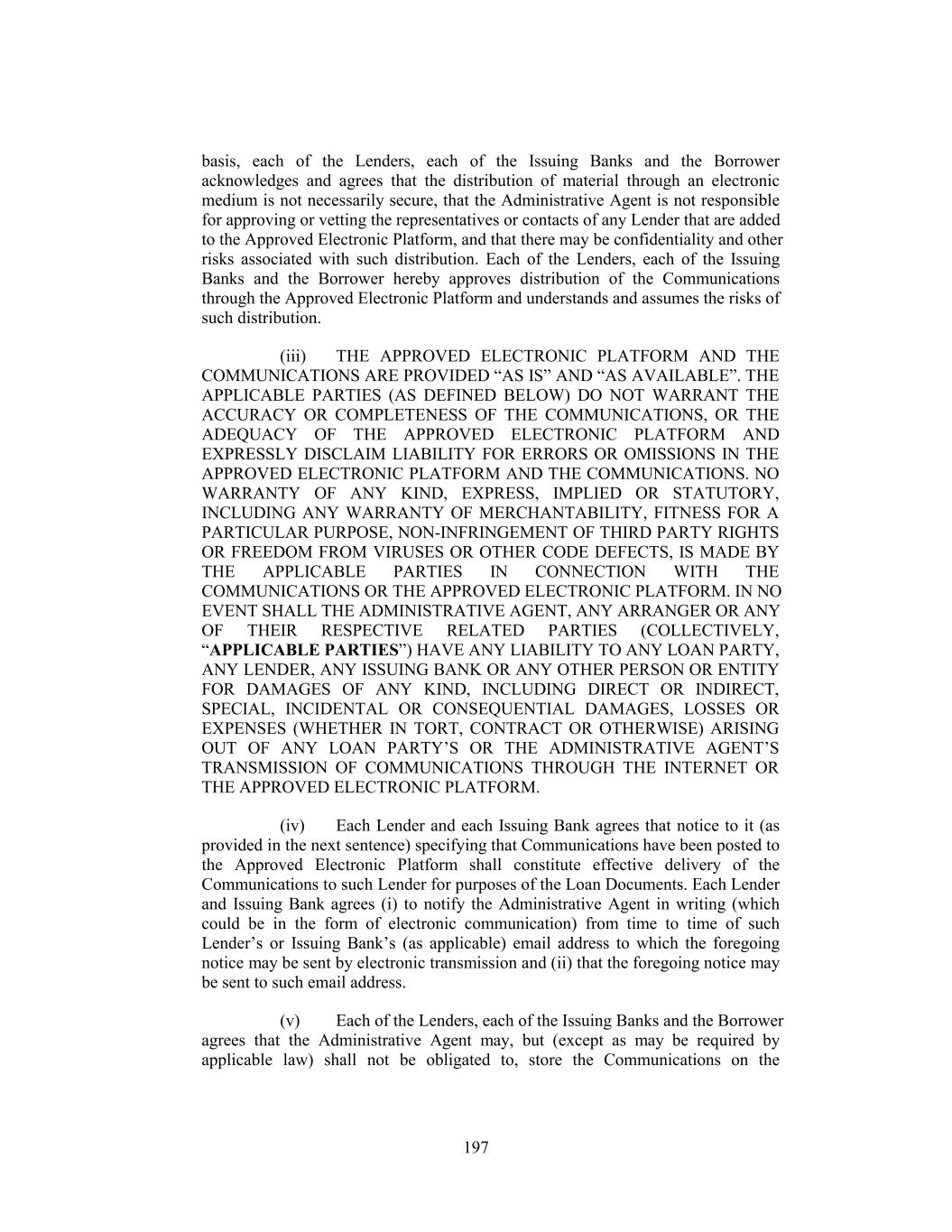 basis, each of the Lenders, each of the Issuing Banks and the Borrower acknowledges and agrees that the distribution of material through an electronic medium is not necessarily secure, that the Administrative Agent is not responsible for approving or vetting the representatives or contacts of any Lender that are added to the Approved Electronic Platform, and that there may be confidentiality and other risks associated with such distribution. Each of the Lenders, each of the Issuing Banks and the Borrower hereby approves distribution of the Communications through the Approved Electronic Platform and understands and assumes the risks of such distribution.

(iii) THE APPROVED ELECTRONIC PLATFORM AND THE COMMUNICATIONS ARE PROVIDED “AS IS” AND “AS AVAILABLE”. THE APPLICABLE PARTIES (AS DEFINED BELOW) DO NOT WARRANT THE ACCURACY OR COMPLETENESS OF THE COMMUNICATIONS, OR THE ADEQUACY OF THE APPROVED ELECTRONIC PLATFORM AND EXPRESSLY DISCLAIM LIABILITY FOR ERRORS OR OMISSIONS IN THE APPROVED ELECTRONIC PLATFORM AND THE COMMUNICATIONS. NO WARRANTY OF ANY KIND, EXPRESS, IMPLIED OR STATUTORY, INCLUDING ANY WARRANTY OF MERCHANTABILITY, FITNESS FOR A PARTICULAR PURPOSE, NON-INFRINGEMENT OF THIRD PARTY RIGHTS OR FREEDOM FROM VIRUSES OR OTHER CODE DEFECTS, IS MADE BY THE APPLICABLE PARTIES IN CONNECTION WITH THE COMMUNICATIONS OR THE APPROVED ELECTRONIC PLATFORM. IN NO EVENT SHALL THE ADMINISTRATIVE AGENT, ANY ARRANGER OR ANY OF THEIR RESPECTIVE RELATED PARTIES (COLLECTIVELY, “APPLICABLE PARTIES”) HAVE ANY LIABILITY TO ANY LOAN PARTY, ANY LENDER, ANY ISSUING BANK OR ANY OTHER PERSON OR ENTITY FOR DAMAGES OF ANY KIND, INCLUDING DIRECT OR INDIRECT, SPECIAL, INCIDENTAL OR CONSEQUENTIAL DAMAGES, LOSSES OR EXPENSES (WHETHER IN TORT, CONTRACT OR OTHERWISE) ARISING OUT OF ANY LOAN PARTY’S OR THE ADMINISTRATIVE AGENT’S TRANSMISSION OF COMMUNICATIONS THROUGH THE INTERNET OR THE APPROVED ELECTRONIC PLATFORM.

(iv) Each Lender and each Issuing Bank agrees that notice to it (as provided in the next sentence) specifying that Communications have been posted to the Approved Electronic Platform shall constitute effective delivery of the Communications to such Lender for purposes of the Loan Documents. Each Lender and Issuing Bank agrees (i) to notify the Administrative Agent in writing (which could be in the form of electronic communication) from time to time of such Lender’s or Issuing Bank’s (as applicable) email address to which the foregoing notice may be sent by electronic transmission and (ii) that the foregoing notice may be sent to such email address.

(v) Each of the Lenders, each of the Issuing Banks and the Borrower agrees that the Administrative Agent may, but (except as may be required by applicable law) shall not be obligated to, store the Communications on the

197